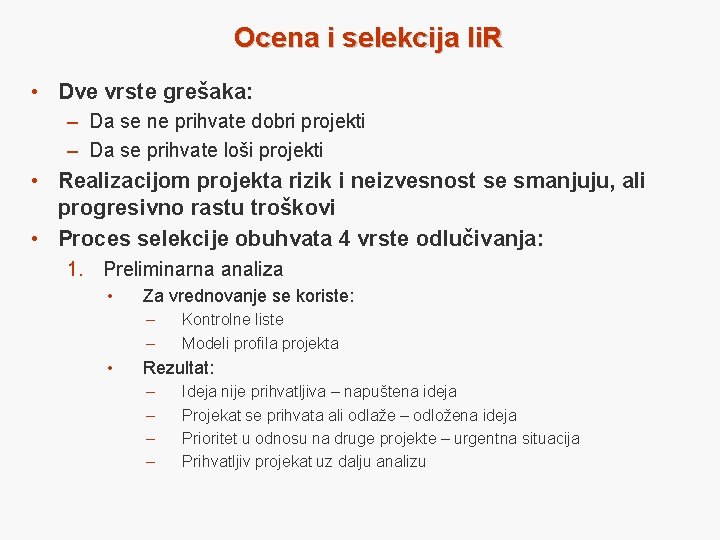 Ocena i selekcija IiR

• Dve vrste grešaka:
– Da se ne prihvate dobri projekti
– Da se prihvate loši projekti
• Realizacijom projekta rizik i neizvesnost se smanjuju, ali progresivno rastu troškovi
• Proces selekcije obuhvata 4 vrste odlučivanja:
1. Preliminarna analiza
• Za vrednovanje se koriste:
– Kontrolne liste
– Modeli profila projekta
• Rezultat:
– Ideja nije prihvatljiva – napuštena ideja
– Projekat se prihvata ali odlaže – odložena ideja
– Prioritet u odnosu na druge projekte – urgentna situacija
– Prihvatljiv projekat uz dalju analizu